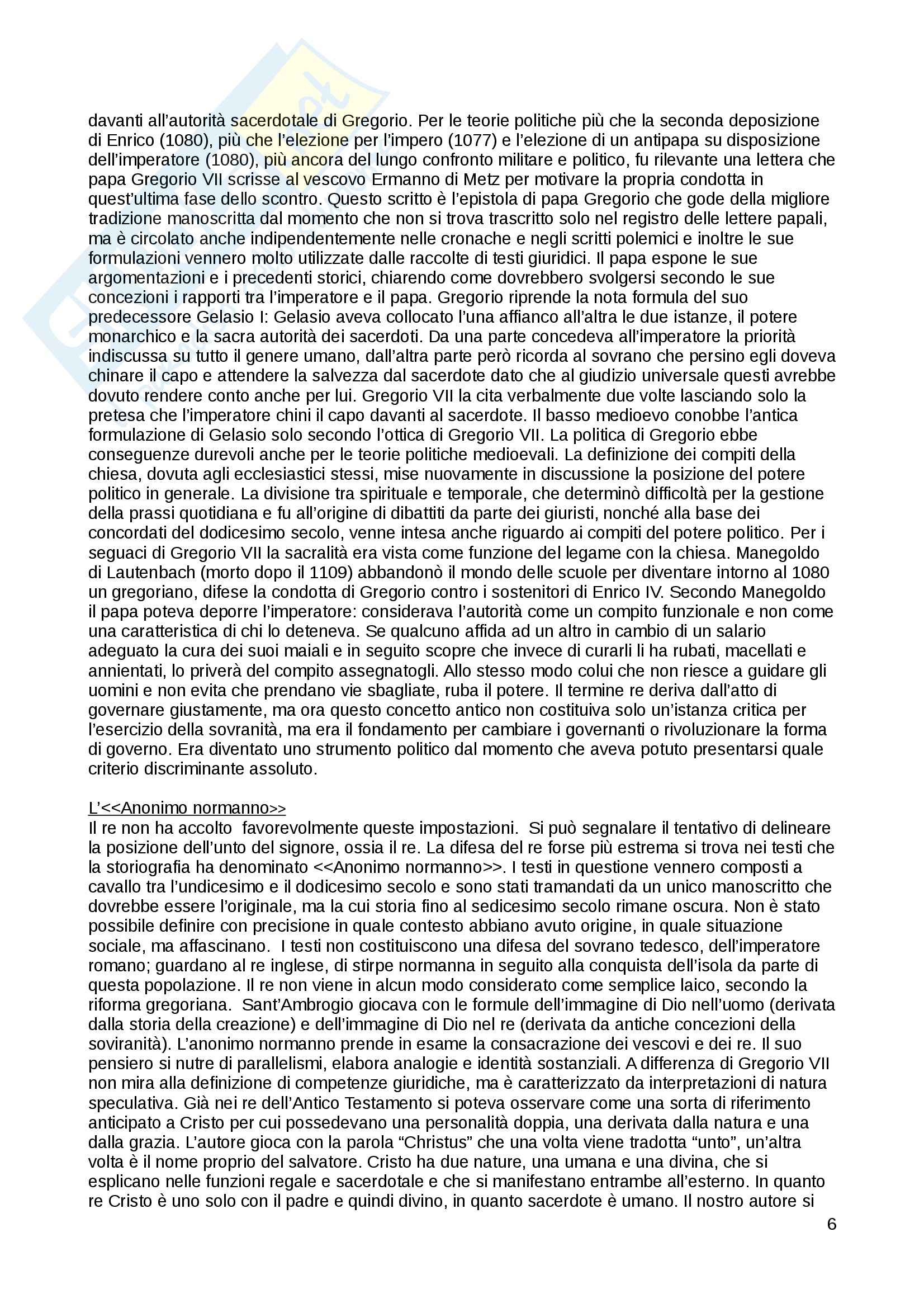 davanti all'autorità sacerdotale di Gregorio. Per le teorie politiche più che la seconda deposizione di Enrico (1080), più che l'elezione per l'impero (1077) e l'elezione di un antipapa su disposizione dell'imperatore (1080), più ancora del lungo confronto militare e politico, fu rilevante una lettera che papa Gregorio VII scrisse al vescovo Ermanno di Metz per motivare la propria condotta in quest'ultima fase dello scontro. Questo scritto è l'epistola di papa Gregorio che gode della migliore tradizione manoscritta dal momento che non si trova trascritto solo nel registro delle lettere papali, ma è circolato anche indipendentemente nelle cronache e negli scritti polemici e inoltre le sue formulazioni vennero molto utilizzate dalle raccolte di testi giuridici. Il papa espone le sue argomentazioni e i precedenti storici, chiarendo come dovrebbero svolgersi secondo le sue concezioni i rapporti tra l'imperatore e il papa. Gregorio riprende la nota formula del suo predecessore Gelasio I: Gelasio aveva collocato l'una affianco all'altra le due istanze, il potere monarchico e la sacra autorità dei sacerdoti. Da una parte concedeva all'imperatore la priorità indiscussa su tutto il genere umano, dall'altra parte però ricorda al sovrano che persino egli doveva chinare il capo e attendere la salvezza dal sacerdote dato che al giudizio universale questi avrebbe dovuto rendere conto anche per lui. Gregorio VII la cita verbalmente due volte lasciando solo la pretesa che l'imperatore chini il capo davanti al sacerdote. Il basso medioevo conobbe l'antica formulazione di Gelasio solo secondo l'ottica di Gregorio VII. La politica di Gregorio ebbe conseguenze durevoli anche per le teorie politiche medioevali. La definizione dei compiti della chiesa, dovuta agli ecclesiastici stessi, mise nuovamente in discussione la posizione del potere politico in generale. La divisione tra spirituale e temporale, che determinò difficoltà per la gestione della prassi quotidiana e fu all'origine di dibattiti da parte dei giuristi, nonché alla base dei concordati del dodicesimo secolo, venne intesa anche riguardo ai compiti del potere politico. Per i seguaci di Gregorio VII la sacralità era vista come funzione del legame con la chiesa. Manegoldo di Lautenbach (morto dopo il 1109) abbandonò il mondo delle scuole per diventare intorno al 1080 un gregoriano, difese la condotta di Gregorio contro i sostenitori di Enrico IV. Secondo Manegoldo il papa poteva deporre l'imperatore: considerava l'autorità come un compito funzionale e non come una caratteristica di chi lo deteneva. Se qualcuno affida ad un altro in cambio di un salario adeguato la cura dei suoi maiali e in seguito scopre che invece di curarli li ha rubati, macellati e annientati, lo priverà del compito assegnatogli. Allo stesso modo colui che non riesce a guidare gli uomini e non evita che prendano vie sbagliate, ruba il potere. Il termine re deriva dall'atto di governare giustamente, ma ora questo concetto antico non costituiva solo un'istanza critica per l'esercizio della sovranità, ma era il fondamento per cambiare i governanti o rivoluzionare la forma di governo. Era diventato uno strumento politico dal momento che aveva potuto presentarsi quale criterio discriminante assoluto.

L'<<Anonimo normanno>>
Il re non ha accolto favorevolmente queste impostazioni. Si può segnalare il tentativo di delineare la posizione dell'unto del signore, ossia il re. La difesa del re forse più estrema si trova nei testi che la storiografia ha denominato <<Anonimo normanno>>. I testi in questione vennero composti a cavallo tra l'undicesimo e il dodicesimo secolo e sono stati tramandati da un unico manoscritto che dovrebbe essere l'originale, ma la cui storia fino al sedicesimo secolo rimane oscura. Non è stato possibile definire con precisione in quale contesto abbiano avuto origine, in quale situazione sociale, ma affascinano. I testi non costituiscono una difesa del sovrano tedesco, dell'imperatore romano; guardano al re inglese, di stirpe normanna in seguito alla conquista dell'isola da parte di questa popolazione. Il re non viene in alcun modo considerato come semplice laico, secondo la riforma gregoriana. Sant'Ambrogio giocava con le formule dell'immagine di Dio nell'uomo (derivata dalla storia della creazione) e dell'immagine di Dio nel re (derivata da antiche concezioni della soviranità). L'anonimo normanno prende in esame la consacrazione dei vescovi e dei re. Il suo pensiero si nutre di parallelismi, elabora analogie e identità sostanziali. A differenza di Gregorio VII non mira alla definizione di competenze giuridiche, ma è caratterizzato da interpretazioni di natura speculativa. Già nei re dell'Antico Testamento si poteva osservare come una sorta di riferimento anticipato a Cristo per cui possedevano una personalità doppia, una derivata dalla natura e una dalla grazia. L'autore gioca con la parola "Christus" che una volta viene tradotta "unto", un'altra volta è il nome proprio del salvatore. Cristo ha due nature, una umana e una divina, che si esplicano nelle funzioni regale e sacerdotale e che si manifestano entrambe all'esterno. In quanto re Cristo è uno solo con il padre e quindi divino, in quanto sacerdote è umano. Il nostro autore si

6